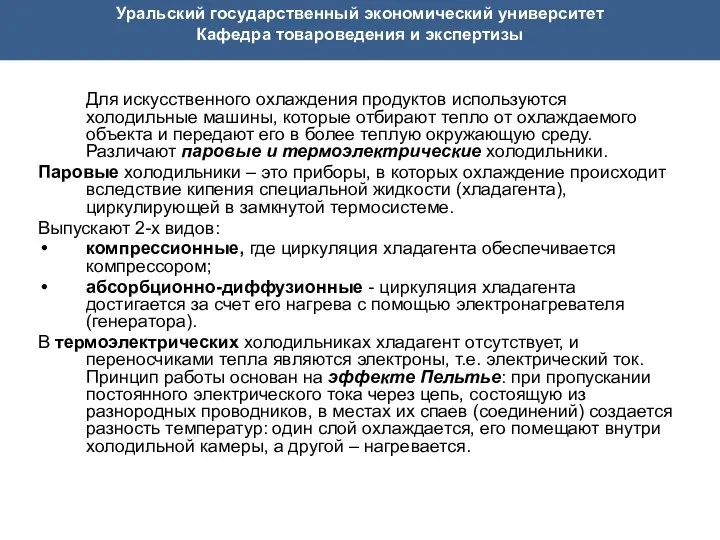 Уральский государственный экономический университет
Кафедра товароведения и экспертизы

Для искусственного охлаждения продуктов используются холодильные машины, которые отбирают тепло от охлаждаемого объекта и передают его в более теплую окружающую среду. Различают паровые и термоэлектрические холодильники.

Паровые холодильники – это приборы, в которых охлаждение происходит вследствие кипения специальной жидкости (хладагента), циркулирующей в замкнутой термосистеме.

Выпускают 2-х видов:

• компрессионные, где циркуляция хладагента обеспечивается компрессором;

• абсорбционно-диффузионные - циркуляция хладагента достигается за счет его нагрева с помощью электронагревателя (генератора).

В термоэлектрических холодильниках хладагент отсутствует, и переносчиками тепла являются электроны, т.е. электрический ток. Принцип работы основан на эффекте Пельтье: при пропускании постоянного электрического тока через цепь, состоящую из разнородных проводников, в местах их спаев (соединений) создается разность температур: один слой охлаждается, его помещают внутри холодильной камеры, а другой – нагревается.